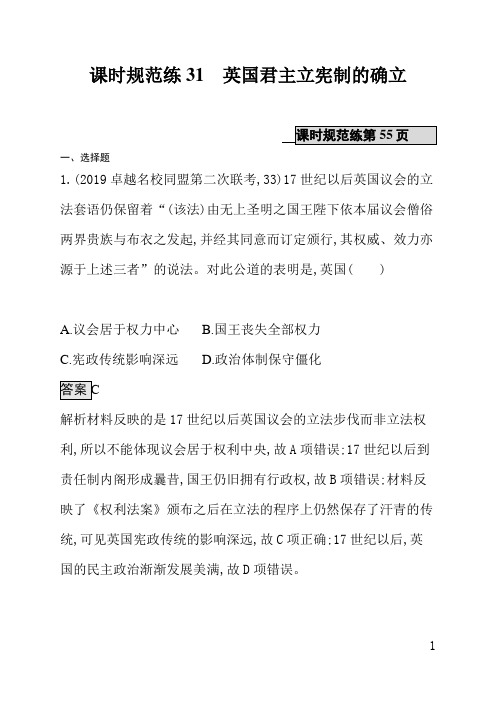 课时规范练 31 英国君主立宪制的确立

课时规范练第 55 页

一、选择题

1.(2019 卓越名校同盟第二次联考,33)17 世纪以后英国议会的立法套语仍保留着“(该法)由无上圣明之国王陛下依本届议会僧俗两界贵族与布衣之发起,并经其同意而订定颁行,其权威、效力亦源于上述三者”的说法。对此公道的表明是,英国(　　)

A.议会居于权力中心　B.国王丧失全部权力

C.宪政传统影响深远　D.政治体制保守僵化

答案 C

解析材料反映的是 17 世纪以后英国议会的立法步伐而非立法权利,所以不能体现议会居于权利中央,故 A 项错误;17 世纪以后到责任制内阁形成曩昔,国王仍旧拥有行政权,故 B 项错误;材料反映了《权利法案》颁布之后在立法的程序上仍然保存了汗青的传统,可见英国宪政传统的影响深远,故 C 项正确;17 世纪以后,英国的民主政治渐渐发展美满,故 D 项错误。

1